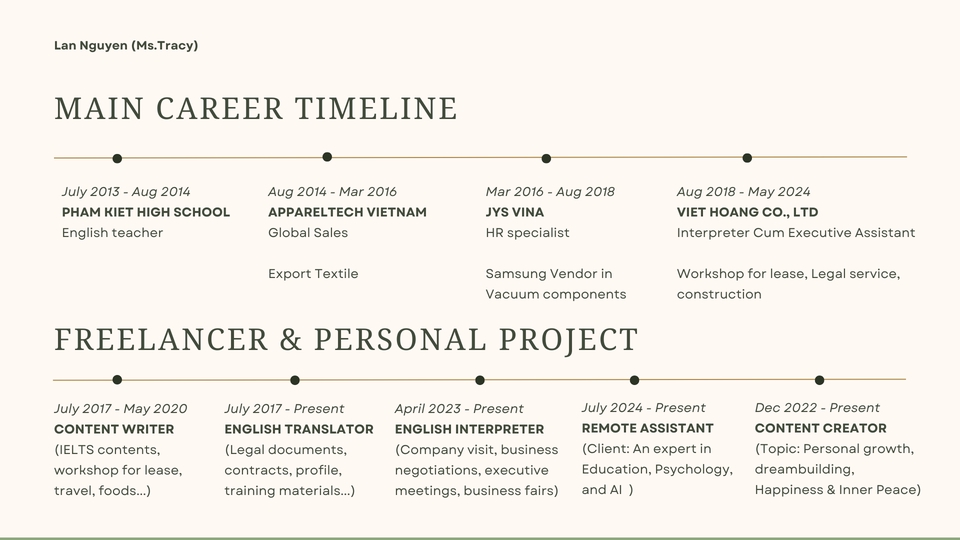 Lan Nguyen (Ms.Tracy)

MAIN CAREER TIMELINE

July 2013 - Aug 2014
PHAM KIET HIGH SCHOOL
English teacher

Aug 2014 - Mar 2016
APPARELTECH VIETNAM
Global Sales

Export Textile

Mar 2016 - Aug 2018
JYS VINA
HR specialist

Samsung Vendor in Vacuum components

Aug 2018 - May 2024
VIET HOANG CO., LTD
Interpreter Cum Executive Assistant

Workshop for lease, Legal service, construction

FREELANCER & PERSONAL PROJECT

July 2017 - May 2020
CONTENT WRITER
(IELTS contents, workshop for lease, travel, foods...)

July 2017 - Present
ENGLISH TRANSLATOR
(Legal documents, contracts, profile, training materials...)

April 2023 - Present
ENGLISH INTERPRETER
(Company visit, business negotiations, executive meetings, business fairs)

July 2024 - Present
REMOTE ASSISTANT
(Client: An expert in Education, Psychology, and AI )

Dec 2022 - Present
CONTENT CREATOR
(Topic: Personal growth, dreambuilding, Happiness & Inner Peace)